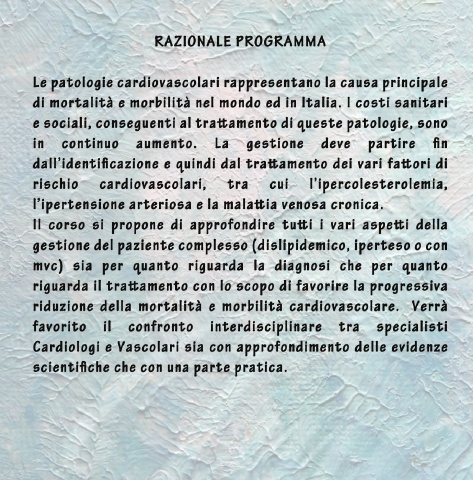 RAZIONALE PROGRAMMA

Le patologie cardiovascolari rappresentano la causa principale di mortalità e morbilità nel mondo ed in Italia. I costi sanitari e sociali, conseguenti al trattamento di queste patologie, sono in continuo aumento. La gestione deve partire fin dall'identificazione e quindi dal trattamento dei vari fattori di rischio cardiovascolari, tra cui l'ipercolesterolemia, l'ipertensione arteriosa e la malattia venosa cronica.
Il corso si propone di approfondire tutti i vari aspetti della gestione del paziente complesso (dislipidemico, iperteso o con mvc) sia per quanto riguarda la diagnosi che per quanto riguarda il trattamento con lo scopo di favorire la progressiva riduzione della mortalità e morbilità cardiovascolare. Verrà favorito il confronto interdisciplinare tra specialisti Cardiologi e Vascolari sia con approfondimento delle evidenze scientifiche che con una parte pratica.